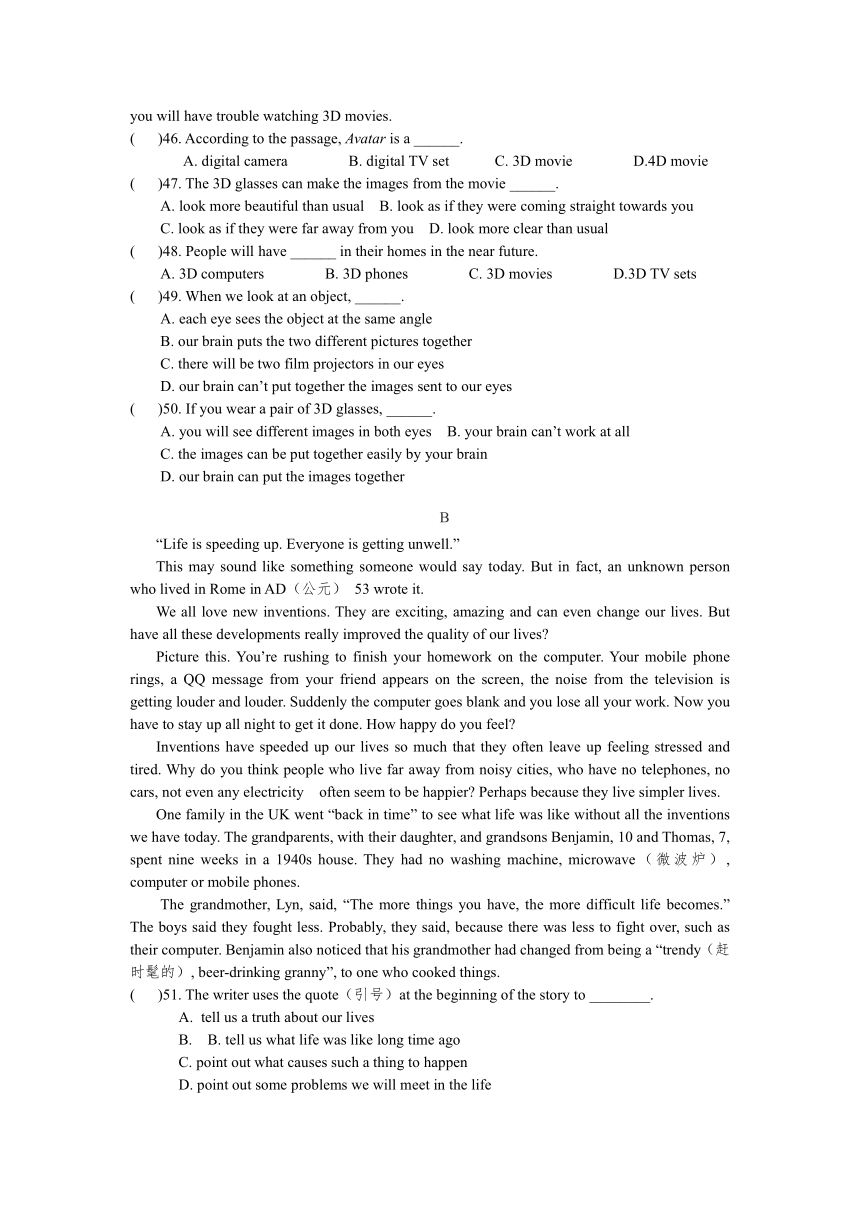 you will have trouble watching 3D movies.

(　　)46. According to the passage, Avatar is a ______.

A. digital camera　　B. digital TV set　　C. 3D movie　　D.4D movie

(　　)47. The 3D glasses can make the images from the movie ______.

A. look more beautiful than usual　B. look as if they were coming straight towards you

C. look as if they were far away from you　D. look more clear than usual

(　　)48. People will have ______ in their homes in the near future.

A. 3D computers　　B. 3D phones　　C. 3D movies　　D.3D TV sets

(　　)49. When we look at an object, ______.

A. each eye sees the object at the same angle

B. our brain puts the two different pictures together

C. there will be two film projectors in our eyes

D. our brain can't put together the images sent to our eyes

(　　)50. If you wear a pair of 3D glasses, ______.

A. you will see different images in both eyes　B. your brain can't work at all

C. the images can be put together easily by your brain

D. our brain can put the images together

B

"Life is speeding up. Everyone is getting unwell."

This may sound like something someone would say today. But in fact, an unknown person who lived in Rome in AD（公元） 53 wrote it.

We all love new inventions. They are exciting, amazing and can even change our lives. But have all these developments really improved the quality of our lives?

Picture this. You're rushing to finish your homework on the computer. Your mobile phone rings, a QQ message from your friend appears on the screen, the noise from the television is getting louder and louder. Suddenly the computer goes blank and you lose all your work. Now you have to stay up all night to get it done. How happy do you feel?

Inventions have speeded up our lives so much that they often leave up feeling stressed and tired. Why do you think people who live far away from noisy cities, who have no telephones, no cars, not even any electricity　often seem to be happier? Perhaps because they live simpler lives.

One family in the UK went "back in time" to see what life was like without all the inventions we have today. The grandparents, with their daughter, and grandsons Benjamin, 10 and Thomas, 7, spent nine weeks in a 1940s house. They had no washing machine, microwave（微波炉）, computer or mobile phones.

The grandmother, Lyn, said, "The more things you have, the more difficult life becomes." The boys said they fought less. Probably, they said, because there was less to fight over, such as their computer. Benjamin also noticed that his grandmother had changed from being a "trendy（赶时髦的）, beer-drinking granny", to one who cooked things.

(　　)51. The writer uses the quote（引号）at the beginning of the story to ________.

A. tell us a truth about our lives

B.　B. tell us what life was like long time ago

C. point out what causes such a thing to happen

D. point out some problems we will meet in the life